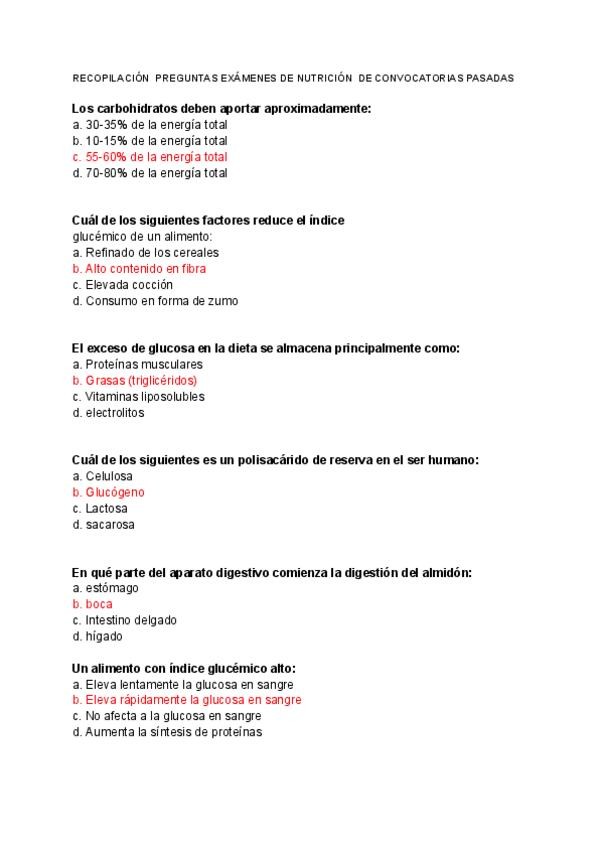 RECOPILACIÓN PREGUNTAS EXÁMENES DE NUTRICIÓN DE CONVOCATORIAS PASADAS

Los carbohidratos deben aportar aproximadamente:
a. 30-35% de la energía total
b. 10-15% de la energía total
c. 55-60% de la energía total
d. 70-80% de la energía total

Cuál de los siguientes factores reduce el índice glucémico de un alimento:
a. Refinado de los cereales
b. Alto contenido en fibra
c. Elevada cocción
d. Consumo en forma de zumo

El exceso de glucosa en la dieta se almacena principalmente como:
a. Proteínas musculares
b. Grasas (triglicéridos)
c. Vitaminas liposolubles
d. electrolitos

Cuál de los siguientes es un polisacárido de reserva en el ser humano:
a. Celulosa
b. Glucógeno
c. Lactosa
d. sacarosa

En qué parte del aparato digestivo comienza la digestión del almidón:
a. estómago
b. boca
c. Intestino delgado
d. hígado

Un alimento con índice glucémico alto:
a. Eleva lentamente la glucosa en sangre
b. Eleva rápidamente la glucosa en sangre
c. No afecta a la glucosa en sangre
d. Aumenta la síntesis de proteínas